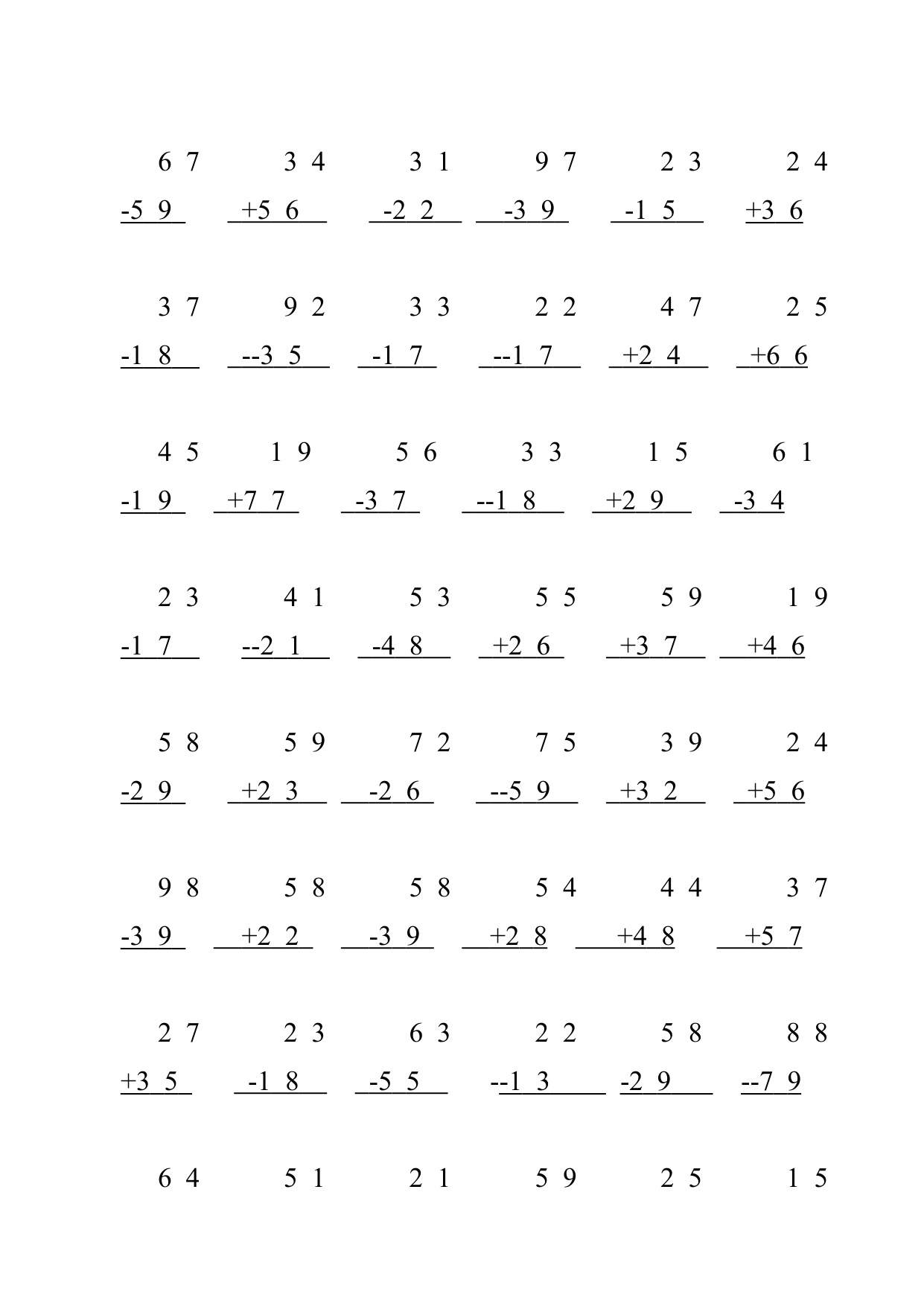 6 7　　3 4　　3 1　　9 7　　2 3　　2 4
-5 9　　+5 6　　-2 2　　-3 9　　-1 5　　+3 6

3 7　　9 2　　3 3　　2 2　　4 7　　2 5
-1 8　　--3 5　　-1 7　　--1 7　　+2 4　　+6 6

4 5　　1 9　　5 6　　3 3　　1 5　　6 1
-1 9　　+7 7　　-3 7　　--1 8　　+2 9　　-3 4

2 3　　4 1　　5 3　　5 5　　5 9　　1 9
-1 7　　--2 1　　-4 8　　+2 6　　+3 7　　+4 6

5 8　　5 9　　7 2　　7 5　　3 9　　2 4
-2 9　　+2 3　　-2 6　　--5 9　　+3 2　　+5 6

9 8　　5 8　　5 8　　5 4　　4 4　　3 7
-3 9　　+2 2　　-3 9　　+2 8　　+4 8　　+5 7

2 7　　2 3　　6 3　　2 2　　5 8　　8 8
+3 5　　-1 8　　-5 5　　--1 3　　-2 9　　--7 9

6 4　　5 1　　2 1　　5 9　　2 5　　1 5